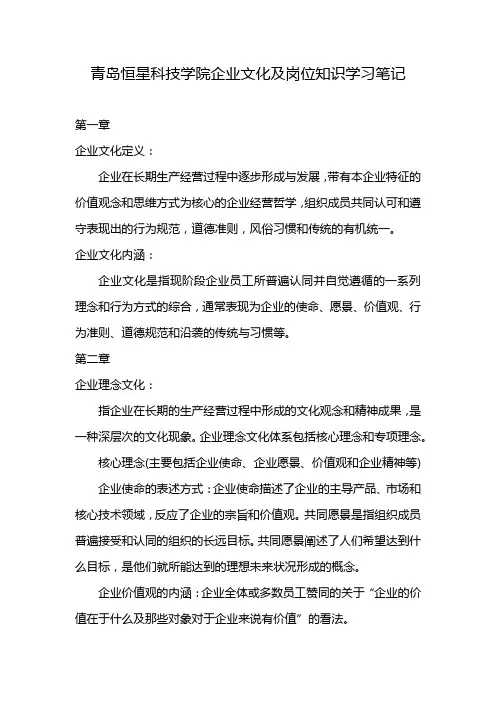 青岛恒星科技学院企业文化及岗位知识学习笔记

第一章

企业文化定义：

企业在长期生产经营过程中逐步形成与发展，带有本企业特征的价值观念和思维方式为核心的企业经营哲学，组织成员共同认可和遵守表现出的行为规范，道德准则，风俗习惯和传统的有机统一。

企业文化内涵：

企业文化是指现阶段企业员工所普遍认同并自觉遵循的一系列理念和行为方式的综合，通常表现为企业的使命、愿景、价值观、行为准则、道德规范和沿袭的传统与习惯等。

第二章

企业理念文化：

指企业在长期的生产经营过程中形成的文化观念和精神成果，是一种深层次的文化现象。企业理念文化体系包括核心理念和专项理念。

核心理念(主要包括企业使命、企业愿景、价值观和企业精神等)

企业使命的表述方式：企业使命描述了企业的主导产品、市场和核心技术领域，反应了企业的宗旨和价值观。共同愿景是指组织成员普遍接受和认同的组织的长远目标。共同愿景阐述了人们希望达到什么目标，是他们就所能达到的理想未来状况形成的概念。

企业价值观的内涵：企业全体或多数员工赞同的关于“企业的价值在于什么及那些对象对于企业来说有价值”的看法。